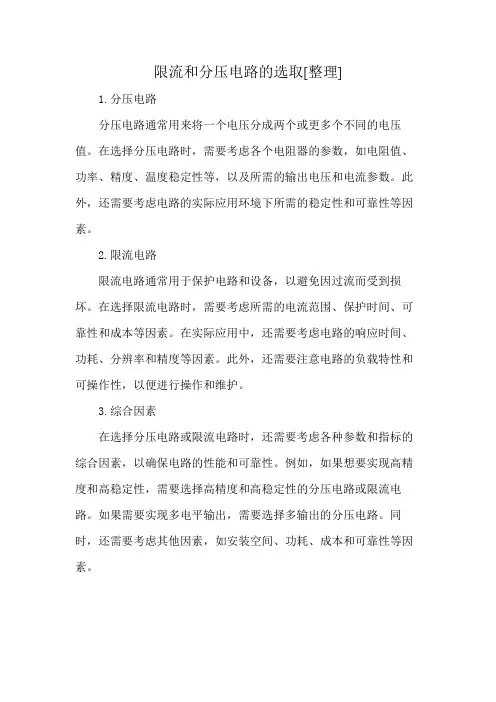 限流和分压电路的选取[整理]

1.分压电路

分压电路通常用来将一个电压分成两个或更多个不同的电压值。在选择分压电路时，需要考虑各个电阻器的参数，如电阻值、功率、精度、温度稳定性等，以及所需的输出电压和电流参数。此外，还需要考虑电路的实际应用环境下所需的稳定性和可靠性等因素。

2.限流电路

限流电路通常用于保护电路和设备，以避免因过流而受到损坏。在选择限流电路时，需要考虑所需的电流范围、保护时间、可靠性和成本等因素。在实际应用中，还需要考虑电路的响应时间、功耗、分辨率和精度等因素。此外，还需要注意电路的负载特性和可操作性，以便进行操作和维护。

3.综合因素

在选择分压电路或限流电路时，还需要考虑各种参数和指标的综合因素，以确保电路的性能和可靠性。例如，如果想要实现高精度和高稳定性，需要选择高精度和高稳定性的分压电路或限流电路。如果需要实现多电平输出，需要选择多输出的分压电路。同时，还需要考虑其他因素，如安装空间、功耗、成本和可靠性等因素。